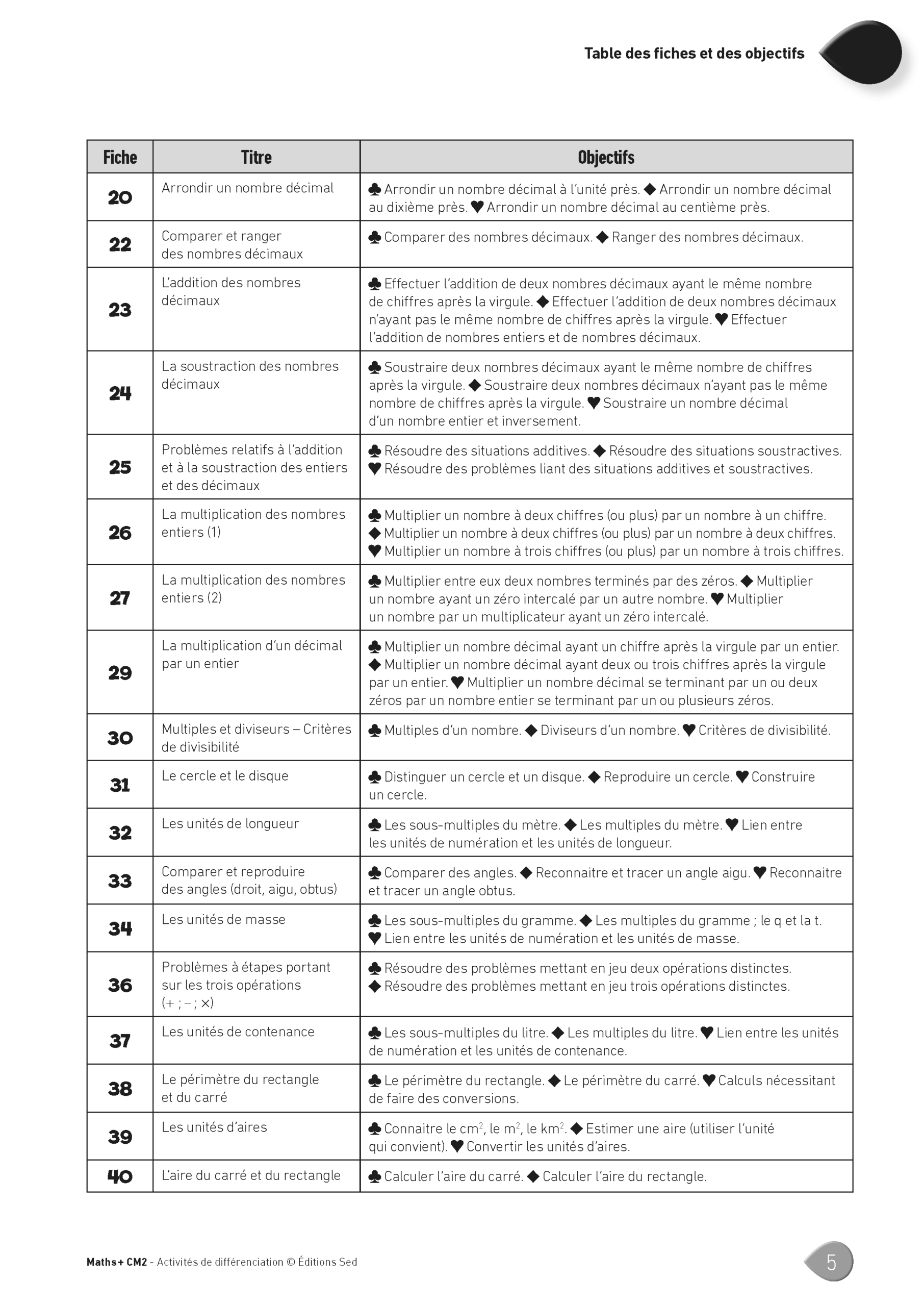 Table des fiches et des objectifs

| Fiche | Titre | Objectifs |
|---|---|---|
| 20 | Arrondir un nombre décimal | ♣ Arrondir un nombre décimal à l'unité près. ◆ Arrondir un nombre décimal au dixième près. ♥ Arrondir un nombre décimal au centième près. |
| 22 | Comparer et ranger des nombres décimaux | ♣ Comparer des nombres décimaux. ◆ Ranger des nombres décimaux. |
| 23 | L'addition des nombres décimaux | ♣ Effectuer l'addition de deux nombres décimaux ayant le même nombre de chiffres après la virgule. ◆ Effectuer l'addition de deux nombres décimaux n'ayant pas le même nombre de chiffres après la virgule. ♥ Effectuer l'addition de nombres entiers et de nombres décimaux. |
| 24 | La soustraction des nombres décimaux | ♣ Soustraire deux nombres décimaux ayant le même nombre de chiffres après la virgule. ◆ Soustraire deux nombres décimaux n'ayant pas le même nombre de chiffres après la virgule. ♥ Soustraire un nombre décimal d'un nombre entier et inversement. |
| 25 | Problèmes relatifs à l'addition et à la soustraction des entiers et des décimaux | ♣ Résoudre des situations additives. ◆ Résoudre des situations soustractives. ♥ Résoudre des problèmes liant des situations additives et soustractives. |
| 26 | La multiplication des nombres entiers (1) | ♣ Multiplier un nombre à deux chiffres (ou plus) par un nombre à un chiffre. ◆ Multiplier un nombre à deux chiffres (ou plus) par un nombre à deux chiffres. ♥ Multiplier un nombre à trois chiffres (ou plus) par un nombre à trois chiffres. |
| 27 | La multiplication des nombres entiers (2) | ♣ Multiplier entre eux deux nombres terminés par des zéros. ◆ Multiplier un nombre ayant un zéro intercalé par un autre nombre. ♥ Multiplier un nombre par un multiplicateur ayant un zéro intercalé. |
| 29 | La multiplication d'un décimal par un entier | ♣ Multiplier un nombre décimal ayant un chiffre après la virgule par un entier. ◆ Multiplier un nombre décimal ayant deux ou trois chiffres après la virgule par un entier. ♥ Multiplier un nombre décimal se terminant par un ou deux zéros par un nombre entier se terminant par un ou plusieurs zéros. |
| 30 | Multiples et diviseurs – Critères de divisibilité | ♣ Multiples d'un nombre. ◆ Diviseurs d'un nombre. ♥ Critères de divisibilité. |
| 31 | Le cercle et le disque | ♣ Distinguer un cercle et un disque. ◆ Reproduire un cercle. ♥ Construire un cercle. |
| 32 | Les unités de longueur | ♣ Les sous-multiples du mètre. ◆ Les multiples du mètre. ♥ Lien entre les unités de numération et les unités de longueur. |
| 33 | Comparer et reproduire des angles (droit, aigu, obtus) | ♣ Comparer des angles. ◆ Reconnaitre et tracer un angle aigu. ♥ Reconnaitre et tracer un angle obtus. |
| 34 | Les unités de masse | ♣ Les sous-multiples du gramme. ◆ Les multiples du gramme ; le q et la t. ♥ Lien entre les unités de numération et les unités de masse. |
| 36 | Problèmes à étapes portant sur les trois opérations (+ ; – ; ×) | ♣ Résoudre des problèmes mettant en jeu deux opérations distinctes. ◆ Résoudre des problèmes mettant en jeu trois opérations distinctes. |
| 37 | Les unités de contenance | ♣ Les sous-multiples du litre. ◆ Les multiples du litre. ♥ Lien entre les unités de numération et les unités de contenance. |
| 38 | Le périmètre du rectangle et du carré | ♣ Le périmètre du rectangle. ◆ Le périmètre du carré. ♥ Calculs nécessitant de faire des conversions. |
| 39 | Les unités d'aires | ♣ Connaitre le $cm^2$, le $m^2$, le $km^2$. ◆ Estimer une aire (utiliser l'unité qui convient). ♥ Convertir les unités d'aires. |
| 40 | L'aire du carré et du rectangle | ♣ Calculer l'aire du carré. ◆ Calculer l'aire du rectangle. |

Maths+ CM2 - Activités de différenciation © Éditions Sed

5